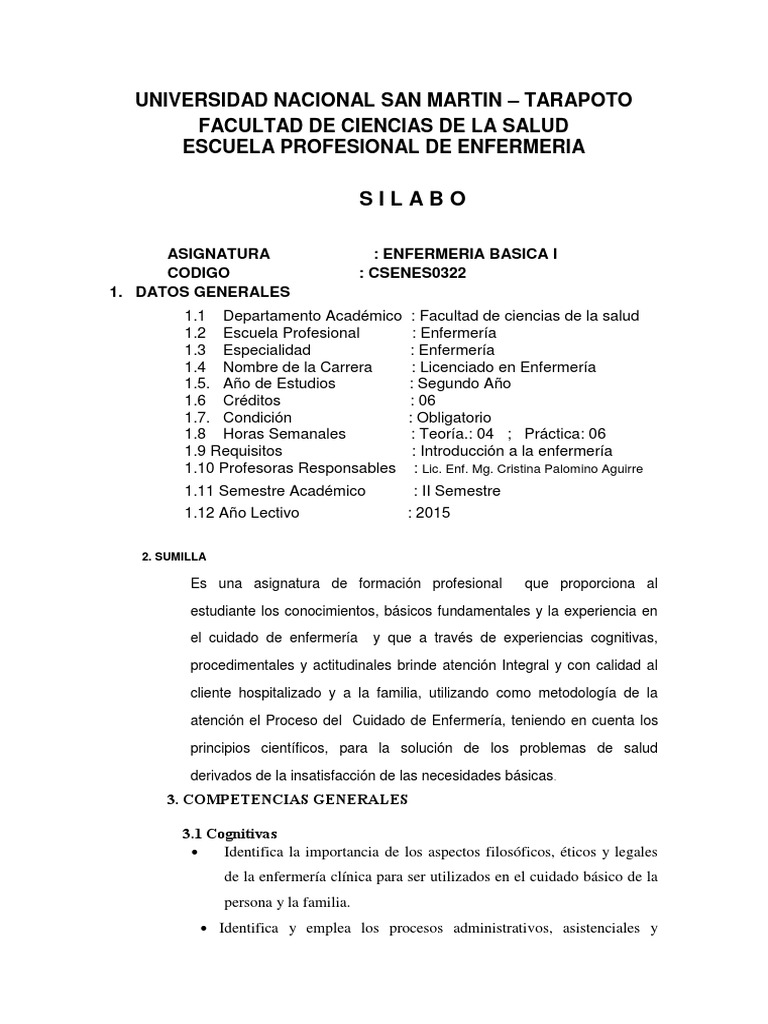 UNIVERSIDAD NACIONAL SAN MARTIN – TARAPOTO
FACULTAD DE CIENCIAS DE LA SALUD
ESCUELA PROFESIONAL DE ENFERMERIA

S I L A B O

ASIGNATURA : ENFERMERIA BASICA I
CODIGO : CSENES0322

1. DATOS GENERALES

1.1 Departamento Académico : Facultad de ciencias de la salud
1.2 Escuela Profesional : Enfermería
1.3 Especialidad : Enfermería
1.4 Nombre de la Carrera : Licenciado en Enfermería
1.5. Año de Estudios : Segundo Año
1.6 Créditos : 06
1.7. Condición : Obligatorio
1.8 Horas Semanales : Teoría.: 04 ; Práctica: 06
1.9 Requisitos : Introducción a la enfermería
1.10 Profesoras Responsables : Lic. Enf. Mg. Cristina Palomino Aguirre
1.11 Semestre Académico : II Semestre
1.12 Año Lectivo : 2015

2. SUMILLA

Es una asignatura de formación profesional que proporciona al estudiante los conocimientos, básicos fundamentales y la experiencia en el cuidado de enfermería y que a través de experiencias cognitivas, procedimentales y actitudinales brinde atención Integral y con calidad al cliente hospitalizado y a la familia, utilizando como metodología de la atención el Proceso del Cuidado de Enfermería, teniendo en cuenta los principios científicos, para la solución de los problemas de salud derivados de la insatisfacción de las necesidades básicas.

3. COMPETENCIAS GENERALES

3.1 Cognitivas

• Identifica la importancia de los aspectos filosóficos, éticos y legales de la enfermería clínica para ser utilizados en el cuidado básico de la persona y la familia.
• Identifica y emplea los procesos administrativos, asistenciales y